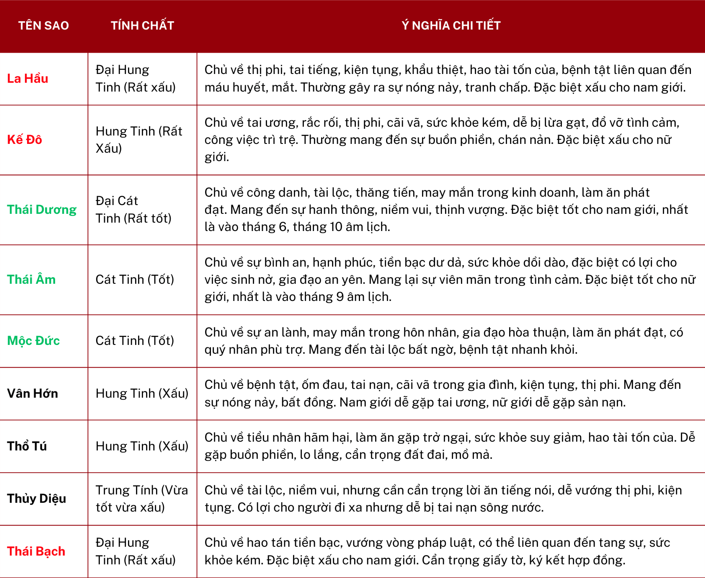 | TÊN SAO | TÍNH CHẤT | Ý NGHĨA CHI TIẾT |
|---|---|---|
| La Hầu | Đại Hung Tinh (Rất xấu) | Chủ về thị phi, tai tiếng, kiện tụng, khẩu thiệt, hao tài tốn của, bệnh tật liên quan đến máu huyết, mắt. Thường gây ra sự nóng nảy, tranh chấp. Đặc biệt xấu cho nam giới. |
| Kế Đô | Hung Tinh (Rất Xấu) | Chủ về tai ương, rắc rối, thị phi, cãi vã, sức khỏe kém, dễ bị lừa gạt, đổ vỡ tình cảm, công việc trì trệ. Thường mang đến sự buồn phiền, chán nản. Đặc biệt xấu cho nữ giới. |
| Thái Dương | Đại Cát Tinh (Rất tốt) | Chủ về công danh, tài lộc, thăng tiến, may mắn trong kinh doanh, làm ăn phát đạt. Mang đến sự hanh thông, niềm vui, thịnh vượng. Đặc biệt tốt cho nam giới, nhất là vào tháng 6, tháng 10 âm lịch. |
| Thái Âm | Cát Tinh (Tốt) | Chủ về sự bình an, hạnh phúc, tiền bạc dư dả, sức khỏe dồi dào, đặc biệt có lợi cho việc sinh nở, gia đạo an yên. Mang lại sự viên mãn trong tình cảm. Đặc biệt tốt cho nữ giới, nhất là vào tháng 9 âm lịch. |
| Mộc Đức | Cát Tinh (Tốt) | Chủ về sự an lành, may mắn trong hôn nhân, gia đạo hòa thuận, làm ăn phát đạt, có quý nhân phù trợ. Mang đến tài lộc bất ngờ, bệnh tật nhanh khỏi. |
| Vân Hớn | Hung Tinh (Xấu) | Chủ về bệnh tật, ốm đau, tai nạn, cãi vã trong gia đình, kiện tụng, thị phi. Mang đến sự nóng nảy, bất đồng. Nam giới dễ gặp tai ương, nữ giới dễ gặp sản nạn. |
| Thổ Tú | Hung Tinh (Xấu) | Chủ về tiểu nhân hãm hại, làm ăn gặp trở ngại, sức khỏe suy giảm, hao tài tốn của. Dễ gặp buồn phiền, lo lắng, cẩn trọng đất đai, mồ mả. |
| Thủy Diệu | Trung Tính (Vừa tốt vừa xấu) | Chủ về tài lộc, niềm vui, nhưng cần cẩn trọng lời ăn tiếng nói, dễ vướng thị phi, kiện tụng. Có lợi cho người đi xa nhưng dễ bị tai nạn sông nước. |
| Thái Bạch | Đại Hung Tinh (Rất xấu) | Chủ về hao tán tiền bạc, vướng vòng pháp luật, có thể liên quan đến tang sự, sức khỏe kém. Đặc biệt xấu cho nam giới. Cẩn trọng giấy tờ, ký kết hợp đồng. |